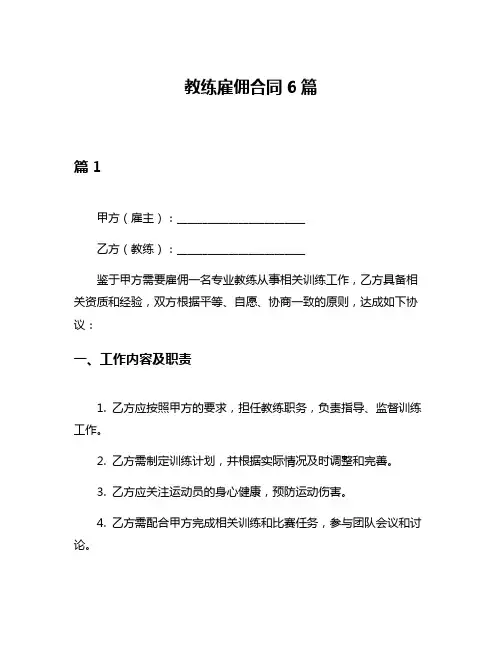 教练雇佣合同 6 篇

篇 1

甲方（雇主）：______________________

乙方（教练）：______________________

鉴于甲方需要雇佣一名专业教练从事相关训练工作，乙方具备相关资质和经验，双方根据平等、自愿、协商一致的原则，达成如下协议：

一、工作内容及职责

1. 乙方应按照甲方的要求，担任教练职务，负责指导、监督训练工作。

2. 乙方需制定训练计划，并根据实际情况及时调整和完善。

3. 乙方应关注运动员的身心健康，预防运动伤害。

4. 乙方需配合甲方完成相关训练和比赛任务，参与团队会议和讨论。